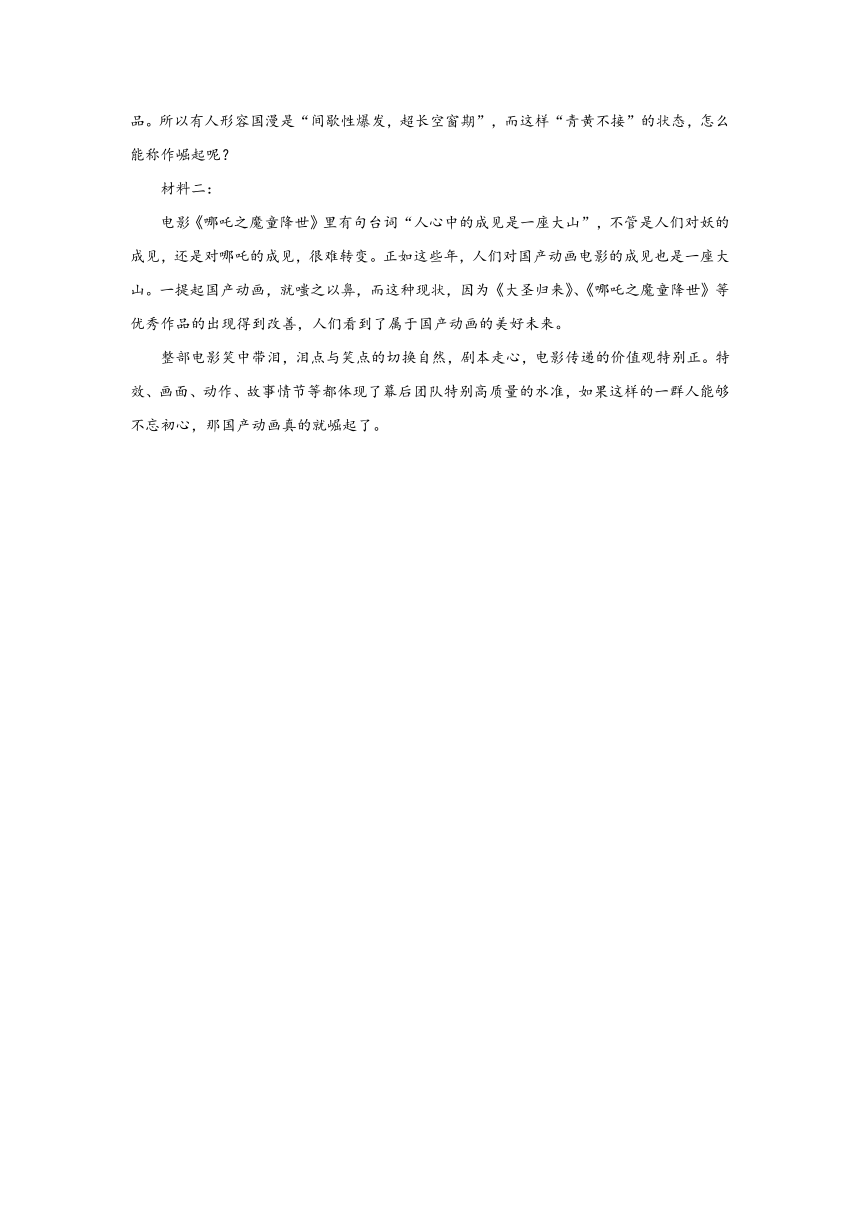 品。所以有人形容国漫是“间歇性爆发，超长空窗期”，而这样“青黄不接”的状态，怎么能称作崛起呢？

材料二：

电影《哪吒之魔童降世》里有句台词“人心中的成见是一座大山”，不管是人们对妖的成见，还是对哪吒的成见，很难转变。正如这些年，人们对国产动画电影的成见也是一座大山。一提起国产动画，就嗤之以鼻，而这种现状，因为《大圣归来》、《哪吒之魔童降世》等优秀作品的出现得到改善，人们看到了属于国产动画的美好未来。

整部电影笑中带泪，泪点与笑点的切换自然，剧本走心，电影传递的价值观特别正。特效、画面、动作、故事情节等都体现了幕后团队特别高质量的水准，如果这样的一群人能够不忘初心，那国产动画真的就崛起了。